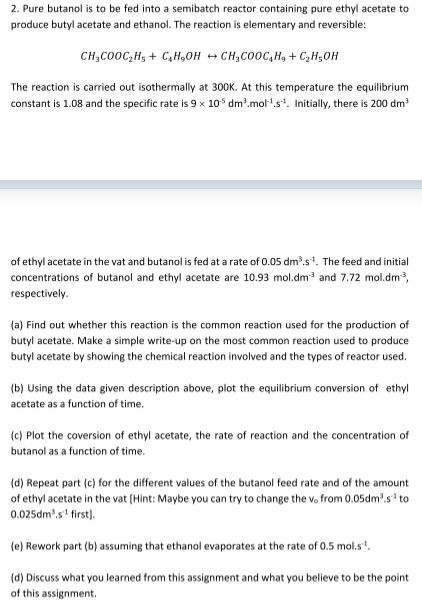 2. Pure butanol is to be fed into a semibatch reactor containing pure ethyl acetate to produce butyl acetate and ethanol. The reaction is elementary and reversible:

$CH_3COOC_2H_5 + C_4H_9OH \leftrightarrow CH_3COOC_4H_9 + C_2H_5OH$

The reaction is carried out isothermally at 300K. At this temperature the equilibrium constant is 1.08 and the specific rate is $9 \times 10^{-5}$ dm$^3$.mol$^{-1}$.s$^{-1}$. Initially, there is 200 dm$^3$

of ethyl acetate in the vat and butanol is fed at a rate of 0.05 dm$^3$.s$^{-1}$. The feed and initial concentrations of butanol and ethyl acetate are 10.93 mol.dm$^{-3}$ and 7.72 mol.dm$^{-3}$, respectively.

(a) Find out whether this reaction is the common reaction used for the production of butyl acetate. Make a simple write-up on the most common reaction used to produce butyl acetate by showing the chemical reaction involved and the types of reactor used.

(b) Using the data given description above, plot the equilibrium conversion of ethyl acetate as a function of time.

(c) Plot the coversion of ethyl acetate, the rate of reaction and the concentration of butanol as a function of time.

(d) Repeat part (c) for the different values of the butanol feed rate and of the amount of ethyl acetate in the vat [Hint: Maybe you can try to change the $v_o$ from 0.05dm$^3$.s$^{-1}$ to 0.025dm$^3$.s$^{-1}$ first].

(e) Rework part (b) assuming that ethanol evaporates at the rate of 0.5 mol.s$^{-1}$.

(d) Discuss what you learned from this assignment and what you believe to be the point of this assignment.